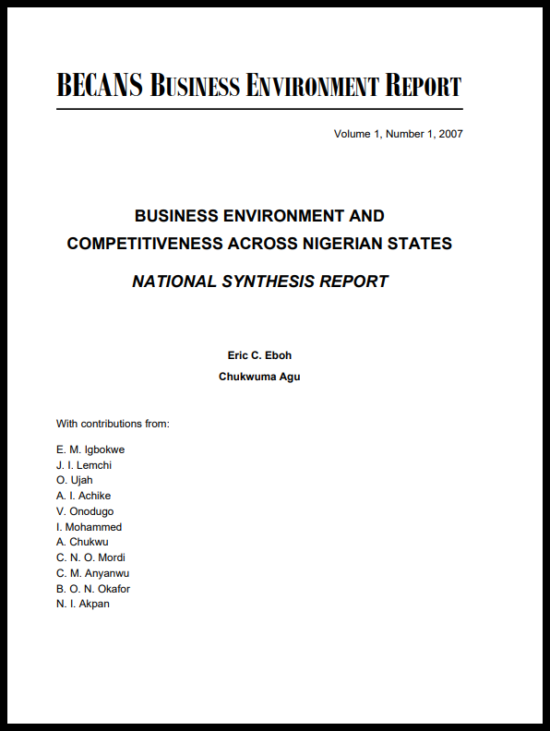 BECANS BUSINESS ENVIRONMENT REPORT

Volume 1, Number 1, 2007

BUSINESS ENVIRONMENT AND COMPETITIVENESS ACROSS NIGERIAN STATES

NATIONAL SYNTHESIS REPORT

Eric C. Eboh
Chukwuma Agu

With contributions from:

E. M. Igbokwe
J. I. Lemchi
O. Ujah
A. I. Achike
V. Onodugo
I. Mohammed
A. Chukwu
C. N. O. Mordi
C. M. Anyanwu
B. O. N. Okafor
N. I. Akpan